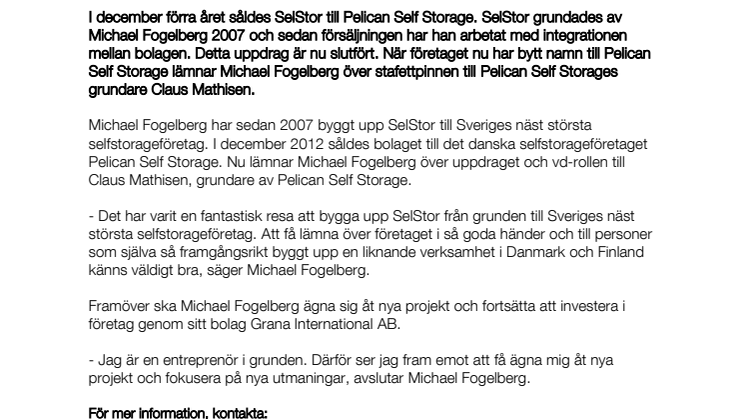 I december förra året såldes SelStor till Pelican Self Storage. SelStor grundades av Michael Fogelberg 2007 och sedan försäljningen har han arbetat med integrationen mellan bolagen. Detta uppdrag är nu slutfört. När företaget nu har bytt namn till Pelican Self Storage lämnar Michael Fogelberg över stafettpinnen till Pelican Self Storages grundare Claus Mathisen.

Michael Fogelberg har sedan 2007 byggt upp SelStor till Sveriges näst största selfstorageföretag. I december 2012 såldes bolaget till det danska selfstorageföretaget Pelican Self Storage. Nu lämnar Michael Fogelberg över uppdraget och vd-rollen till Claus Mathisen, grundare av Pelican Self Storage.

- Det har varit en fantastisk resa att bygga upp SelStor från grunden till Sveriges näst största selfstorageföretag. Att få lämna över företaget i så goda händer och till personer som själva så framgångsrikt byggt upp en liknande verksamhet i Danmark och Finland känns väldigt bra, säger Michael Fogelberg.

Framöver ska Michael Fogelberg ägna sig åt nya projekt och fortsätta att investera i företag genom sitt bolag Grana International AB.

- Jag är en entreprenör i grunden. Därför ser jag fram emot att få ägna mig åt nya projekt och fokusera på nya utmaningar, avslutar Michael Fogelberg.

För mer information, kontakta: